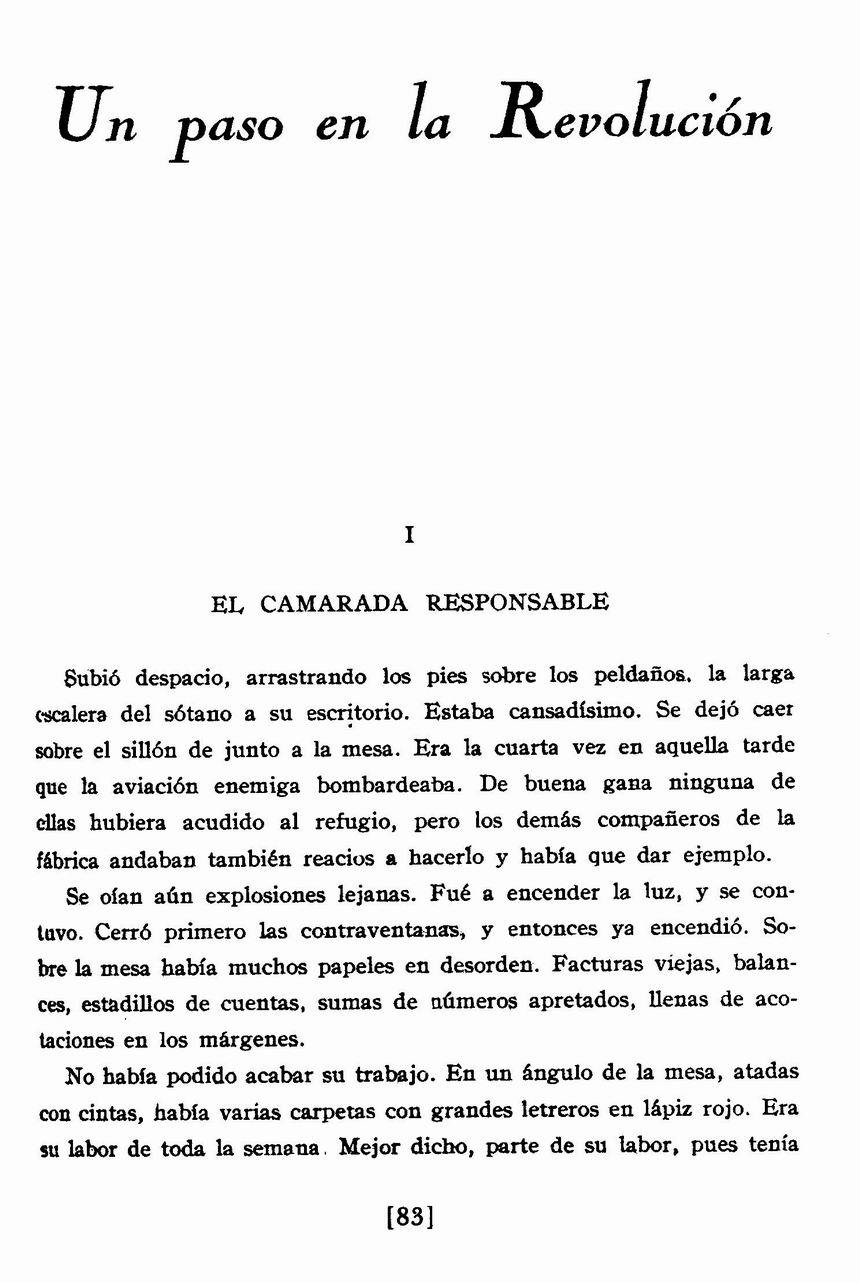 Un paso en la Revolución

I

EL CAMARADA RESPONSABLE

Subió despacio, arrastrando los pies sobre los peldaños, la larga escalera del sótano a su escritorio. Estaba cansadísimo. Se dejó caer sobre el sillón de junto a la mesa. Era la cuarta vez en aquella tarde que la aviación enemiga bombardeaba. De buena gana ninguna de ellas hubiera acudido al refugio, pero los demás compañeros de la fábrica andaban también reacios a hacerlo y había que dar ejemplo.

Se oían aún explosiones lejanas. Fué a encender la luz, y se contuvo. Cerró primero las contraventanas, y entonces ya encendió. Sobre la mesa había muchos papeles en desorden. Facturas viejas, balances, estadillos de cuentas, sumas de números apretados, llenas de acotaciones en los márgenes.

No había podido acabar su trabajo. En un ángulo de la mesa, atadas con cintas, había varias carpetas con grandes letreros en lápiz rojo. Era su labor de toda la semana. Mejor dicho, parte de su labor, pues tenía

[83]